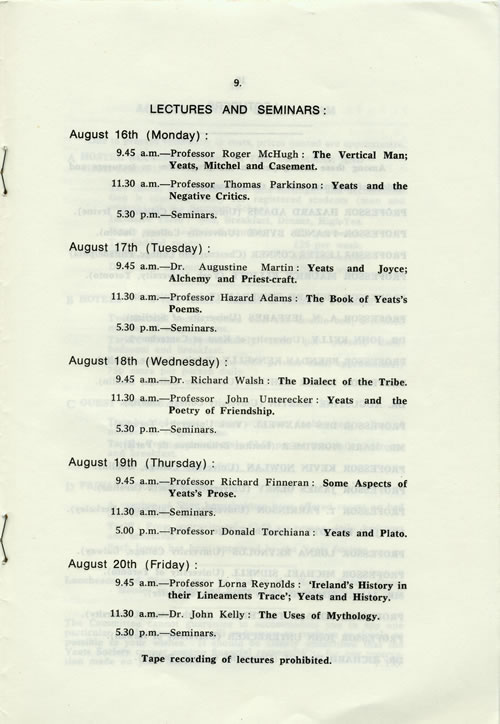 9.

LECTURES AND SEMINARS:

August 16th (Monday):

9.45 a.m.—Professor Roger McHugh: The Vertical Man; Yeats, Mitchel and Casement.

11.30 a.m.—Professor Thomas Parkinson: Yeats and the Negative Critics.

5.30 p.m.—Seminars.

August 17th (Tuesday):

9.45 a.m.—Dr. Augustine Martin: Yeats and Joyce; Alchemy and Priest-craft.

11.30 a.m.—Professor Hazard Adams: The Book of Yeats's Poems.

5.30 p.m.—Seminars.

August 18th (Wednesday):

9.45 a.m.—Dr. Richard Walsh: The Dialect of the Tribe.

11.30 a.m.—Professor John Unterecker: Yeats and the Poetry of Friendship.

5.30 p.m.—Seminars.

August 19th (Thursday):

9.45 a.m.—Professor Richard Finneran: Some Aspects of Yeats's Prose.

11.30 a.m.—Seminars.

5.00 p.m.—Professor Donald Torchiana: Yeats and Plato.

August 20th (Friday):

9.45 a.m.—Professor Lorna Reynolds: 'Ireland's History in their Lineaments Trace'; Yeats and History.

11.30 a.m.—Dr. John Kelly: The Uses of Mythology.

5.30 p.m.—Seminars.

Tape recording of lectures prohibited.